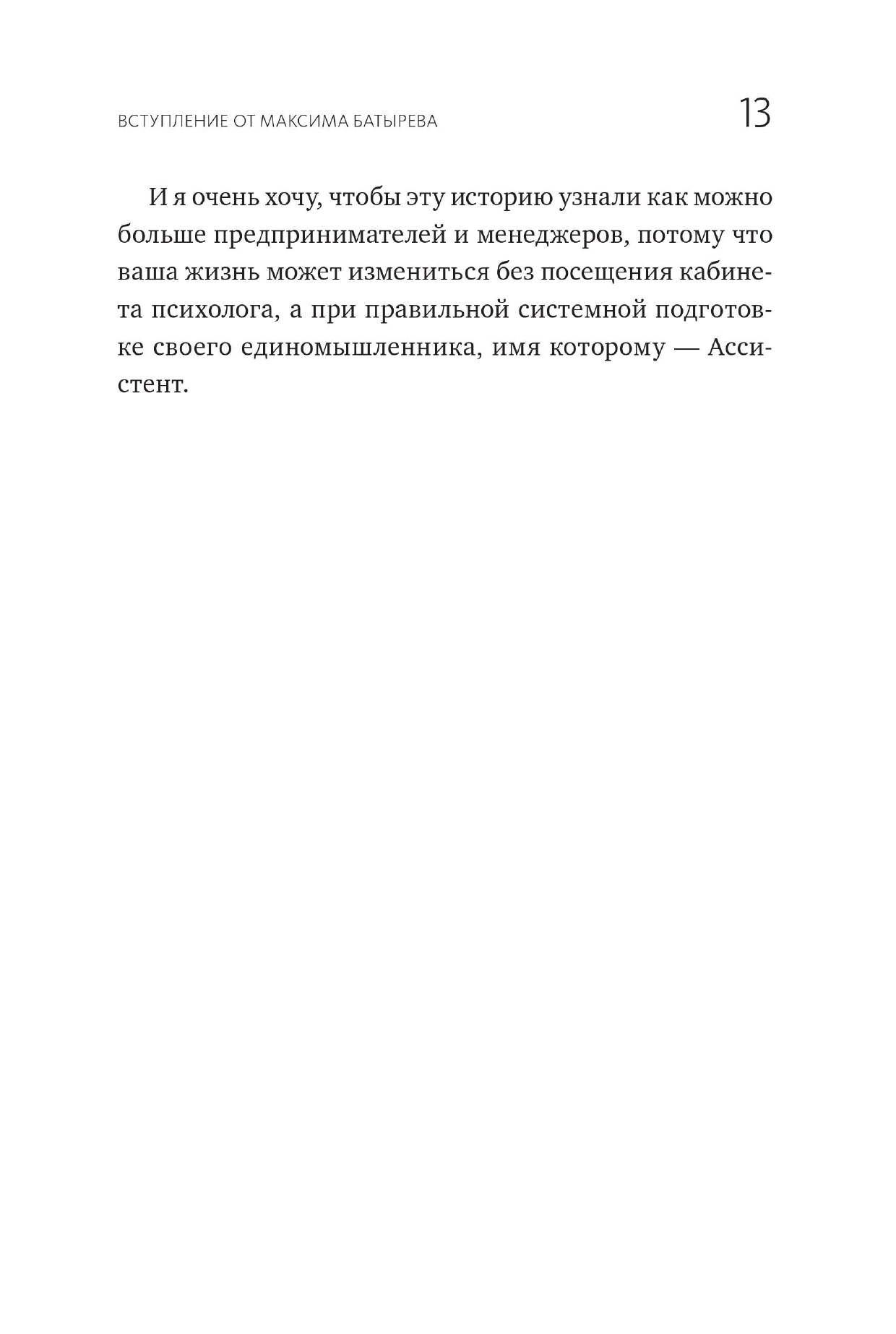 ВСТУПЛЕНИЕ ОТ МАКСИМА БАТЫРЕВА 13

И я очень хочу, чтобы эту историю узнали как можно больше предпринимателей и менеджеров, потому что ваша жизнь может измениться без посещения кабинета психолога, а при правильной системной подготовке своего единомышленника, имя которому — Ассистент.